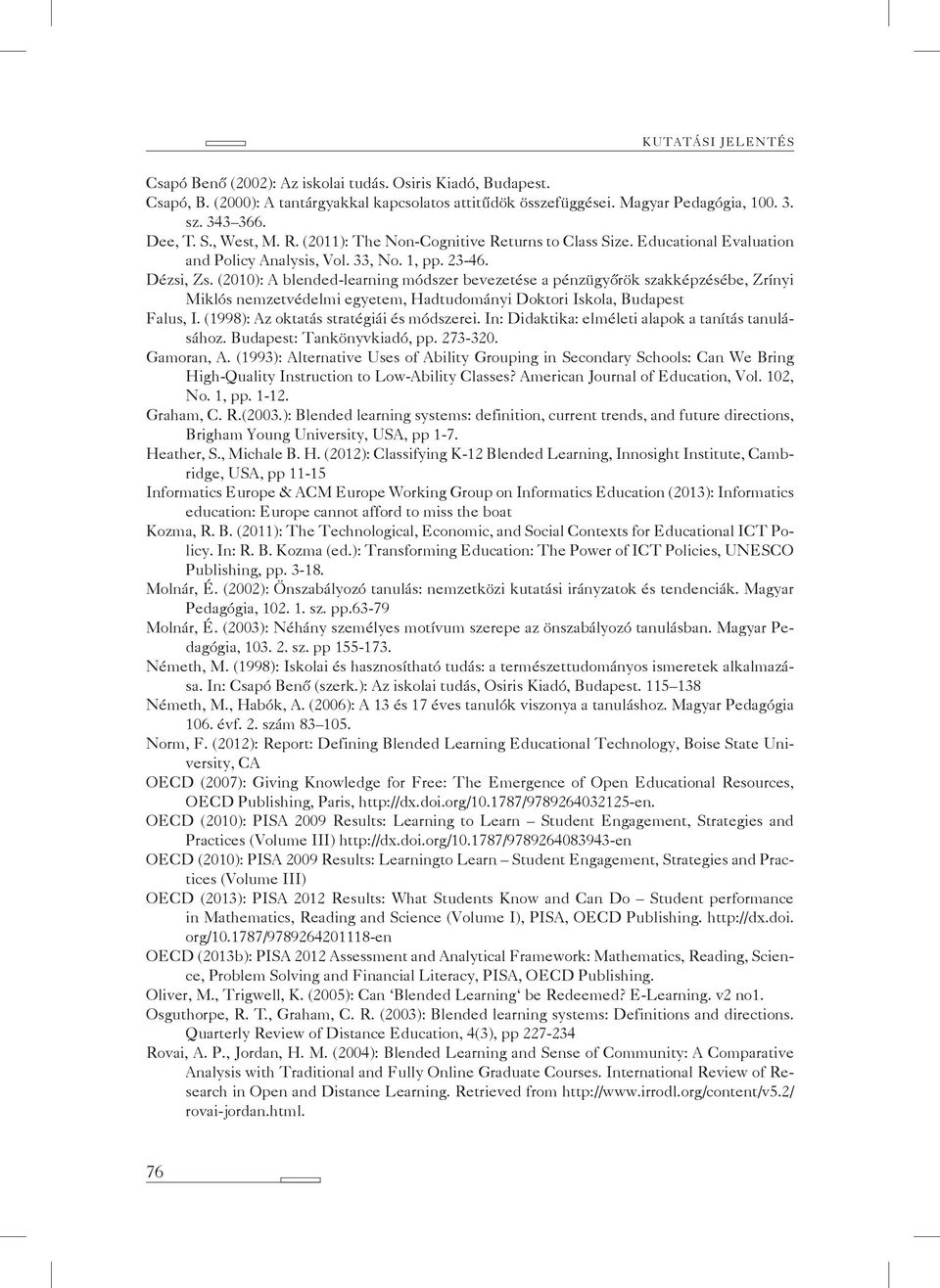 KUTATÁSI JELENTÉS

Csapó Benő (2002): Az iskolai tudás. Osiris Kiadó, Budapest.
Csapó, B. (2000): A tantárgyakkal kapcsolatos attitűdök összefüggései. Magyar Pedagógia, 100. 3. sz. 343–366.
Dee, T. S., West, M. R. (2011): The Non-Cognitive Returns to Class Size. Educational Evaluation and Policy Analysis, Vol. 33, No. 1, pp. 23-46.
Dézsi, Zs. (2010): A blended-learning módszer bevezetése a pénzügyőrök szakképzésébe, Zrínyi Miklós nemzetvédelmi egyetem, Hadtudományi Doktori Iskola, Budapest
Falus, I. (1998): Az oktatás stratégiái és módszerei. In: Didaktika: elméleti alapok a tanítás tanulásához. Budapest: Tankönyvkiadó, pp. 273-320.
Gamoran, A. (1993): Alternative Uses of Ability Grouping in Secondary Schools: Can We Bring High-Quality Instruction to Low-Ability Classes? American Journal of Education, Vol. 102, No. 1, pp. 1-12.
Graham, C. R.(2003.): Blended learning systems: definition, current trends, and future directions, Brigham Young University, USA, pp 1-7.
Heather, S., Michale B. H. (2012): Classifying K-12 Blended Learning, Innosight Institute, Cambridge, USA, pp 11-15
Informatics Europe & ACM Europe Working Group on Informatics Education (2013): Informatics education: Europe cannot afford to miss the boat
Kozma, R. B. (2011): The Technological, Economic, and Social Contexts for Educational ICT Policy. In: R. B. Kozma (ed.): Transforming Education: The Power of ICT Policies, UNESCO Publishing, pp. 3-18.
Molnár, É. (2002): Önszabályozó tanulás: nemzetközi kutatási irányzatok és tendenciák. Magyar Pedagógia, 102. 1. sz. pp.63-79
Molnár, É. (2003): Néhány személyes motívum szerepe az önszabályozó tanulásban. Magyar Pedagógia, 103. 2. sz. pp 155-173.
Németh, M. (1998): Iskolai és hasznosítható tudás: a természettudományos ismeretek alkalmazása. In: Csapó Benő (szerk.): Az iskolai tudás, Osiris Kiadó, Budapest. 115–138
Németh, M., Habók, A. (2006): A 13 és 17 éves tanulók viszonya a tanuláshoz. Magyar Pedagógia 106. évf. 2. szám 83–105.
Norm, F. (2012): Report: Defining Blended Learning Educational Technology, Boise State University, CA
OECD (2007): Giving Knowledge for Free: The Emergence of Open Educational Resources, OECD Publishing, Paris, http://dx.doi.org/10.1787/9789264032125-en.
OECD (2010): PISA 2009 Results: Learning to Learn – Student Engagement, Strategies and Practices (Volume III) http://dx.doi.org/10.1787/9789264083943-en
OECD (2010): PISA 2009 Results: Learningto Learn – Student Engagement, Strategies and Practices (Volume III)
OECD (2013): PISA 2012 Results: What Students Know and Can Do – Student performance in Mathematics, Reading and Science (Volume I), PISA, OECD Publishing. http://dx.doi.org/10.1787/9789264201118-en
OECD (2013b): PISA 2012 Assessment and Analytical Framework: Mathematics, Reading, Science, Problem Solving and Financial Literacy, PISA, OECD Publishing.
Oliver, M., Trigwell, K. (2005): Can 'Blended Learning' be Redeemed? E-Learning. v2 no1.
Osguthorpe, R. T., Graham, C. R. (2003): Blended learning systems: Definitions and directions. Quarterly Review of Distance Education, 4(3), pp 227-234
Rovai, A. P., Jordan, H. M. (2004): Blended Learning and Sense of Community: A Comparative Analysis with Traditional and Fully Online Graduate Courses. International Review of Research in Open and Distance Learning. Retrieved from http://www.irrodl.org/content/v5.2/rovai-jordan.html.

76